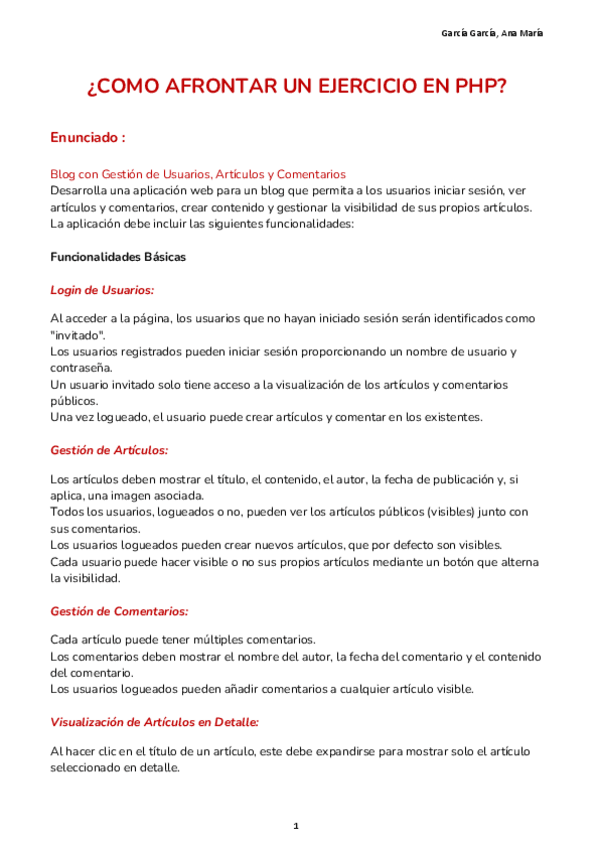 García García, Ana María

¿COMO AFRONTAR UN EJERCICIO EN PHP?

Enunciado :

Blog con Gestión de Usuarios, Artículos y Comentarios
Desarrolla una aplicación web para un blog que permita a los usuarios iniciar sesión, ver artículos y comentarios, crear contenido y gestionar la visibilidad de sus propios artículos. La aplicación debe incluir las siguientes funcionalidades:

Funcionalidades Básicas

Login de Usuarios:

Al acceder a la página, los usuarios que no hayan iniciado sesión serán identificados como "invitado".
Los usuarios registrados pueden iniciar sesión proporcionando un nombre de usuario y contraseña.
Un usuario invitado solo tiene acceso a la visualización de los artículos y comentarios públicos.
Una vez logueado, el usuario puede crear artículos y comentar en los existentes.

Gestión de Artículos:

Los artículos deben mostrar el título, el contenido, el autor, la fecha de publicación y, si aplica, una imagen asociada.
Todos los usuarios, logueados o no, pueden ver los artículos públicos (visibles) junto con sus comentarios.
Los usuarios logueados pueden crear nuevos artículos, que por defecto son visibles.
Cada usuario puede hacer visible o no sus propios artículos mediante un botón que alterna la visibilidad.

Gestión de Comentarios:

Cada artículo puede tener múltiples comentarios.
Los comentarios deben mostrar el nombre del autor, la fecha del comentario y el contenido del comentario.
Los usuarios logueados pueden añadir comentarios a cualquier artículo visible.

Visualización de Artículos en Detalle:

Al hacer clic en el título de un artículo, este debe expandirse para mostrar solo el artículo seleccionado en detalle.

1